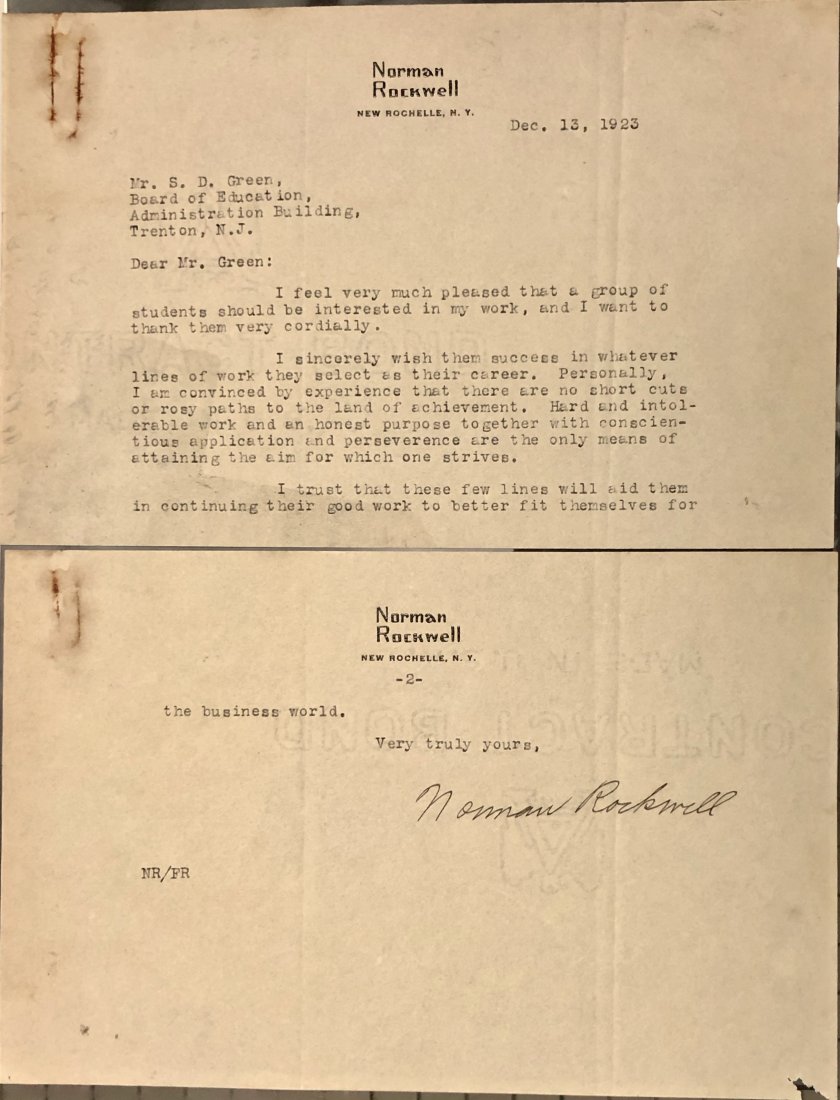 Norman
Rockwell
NEW ROCHELLE, N. Y.

Dec. 13, 1923

Mr. S. D. Green,
Board of Education,
Administration Building,
Trenton, N.J.

Dear Mr. Green:

I feel very much pleased that a group of students should be interested in my work, and I want to thank them very cordially.

I sincerely wish them success in whatever lines of work they select as their career. Personally, I am convinced by experience that there are no short cuts or rosy paths to the land of achievement. Hard and intolerable work and an honest purpose together with conscientious application and perseverence are the only means of attaining the aim for which one strives.

I trust that these few lines will aid them in continuing their good work to better fit themselves for

Norman
Rockwell
NEW ROCHELLE, N. Y.

-2-

the business world.

Very truly yours,

Norman Rockwell

NR/FR